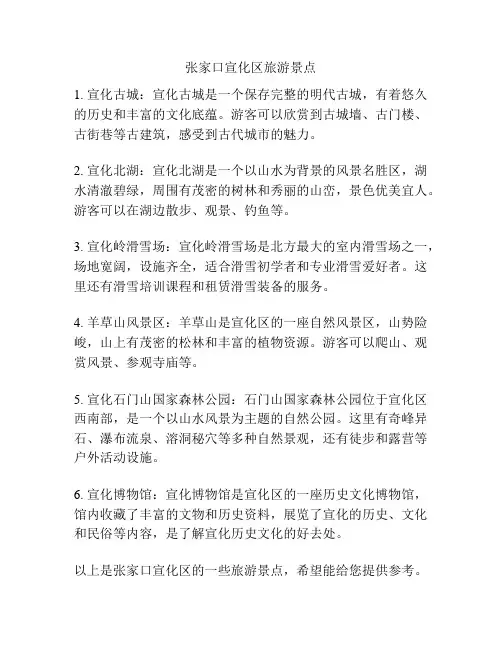 张家口宣化区旅游景点

1. 宣化古城：宣化古城是一个保存完整的明代古城，有着悠久的历史和丰富的文化底蕴。游客可以欣赏到古城墙、古门楼、古街巷等古建筑，感受到古代城市的魅力。

2. 宣化北湖：宣化北湖是一个以山水为背景的风景名胜区，湖水清澈碧绿，周围有茂密的树林和秀丽的山峦，景色优美宜人。游客可以在湖边散步、观景、钓鱼等。

3. 宣化岭滑雪场：宣化岭滑雪场是北方最大的室内滑雪场之一，场地宽阔，设施齐全，适合滑雪初学者和专业滑雪爱好者。这里还有滑雪培训课程和租赁滑雪装备的服务。

4. 羊草山风景区：羊草山是宣化区的一座自然风景区，山势险峻，山上有茂密的松林和丰富的植物资源。游客可以爬山、观赏风景、参观寺庙等。

5. 宣化石门山国家森林公园：石门山国家森林公园位于宣化区西南部，是一个以山水风景为主题的自然公园。这里有奇峰异石、瀑布流泉、溶洞秘穴等多种自然景观，还有徒步和露营等户外活动设施。

6. 宣化博物馆：宣化博物馆是宣化区的一座历史文化博物馆，馆内收藏了丰富的文物和历史资料，展览了宣化的历史、文化和民俗等内容，是了解宣化历史文化的好去处。

以上是张家口宣化区的一些旅游景点，希望能给您提供参考。